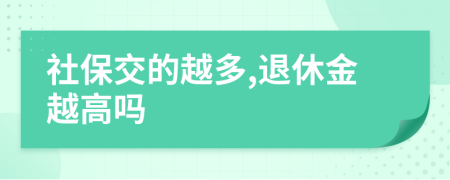 社保交的越多,退休金越高吗